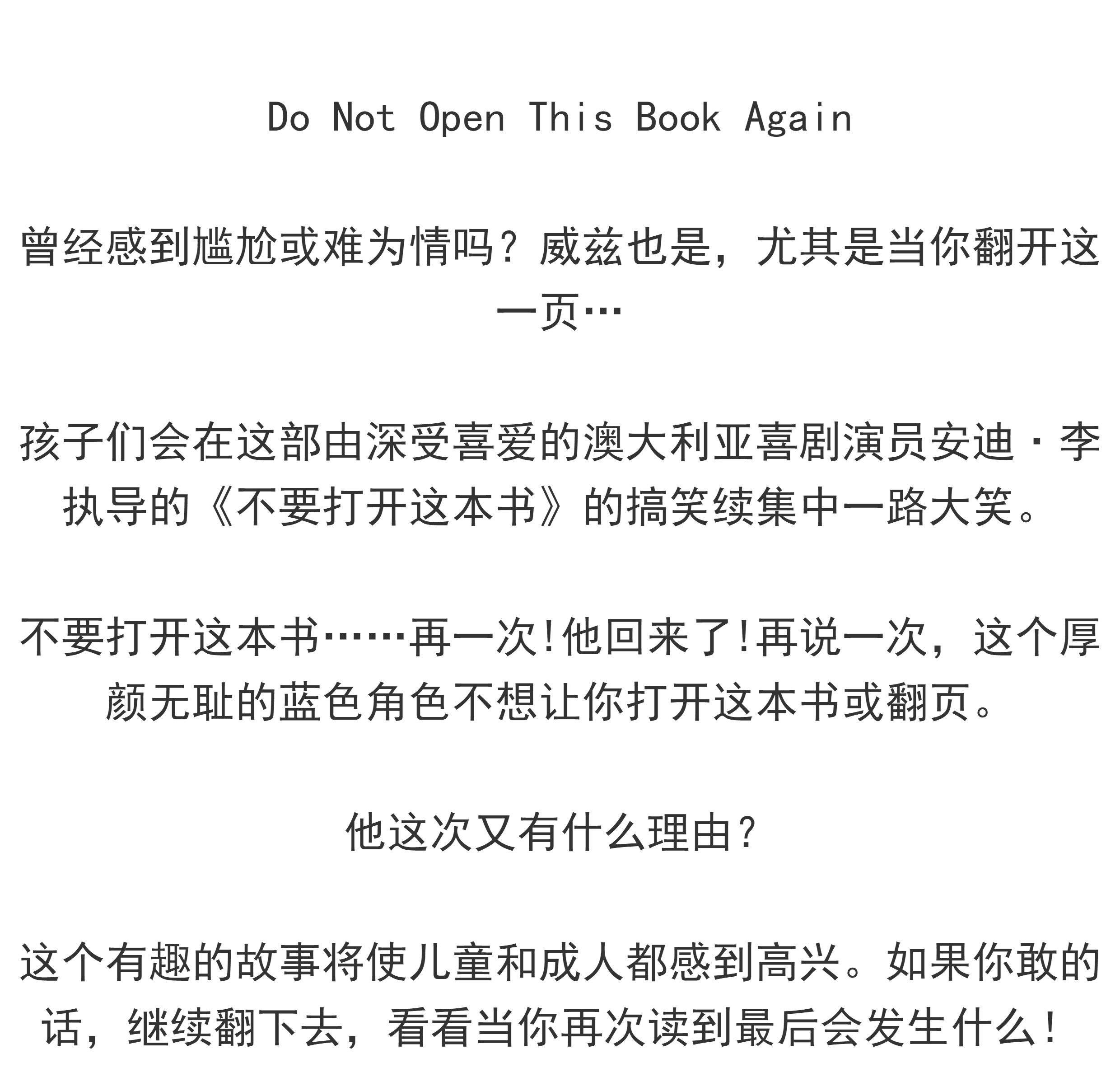 Do Not Open This Book Again

曾经感到尴尬或难为情吗？威兹也是，尤其是当你翻开这一页…

孩子们会在这部由深受喜爱的澳大利亚喜剧演员安迪·李执导的《不要打开这本书》的搞笑续集中一路大笑。

不要打开这本书……再一次!他回来了!再说一次，这个厚颜无耻的蓝色角色不想让你打开这本书或翻页。

他这次又有什么理由？

这个有趣的故事将使儿童和成人都感到高兴。如果你敢的话，继续翻下去，看看当你再次读到最后会发生什么!